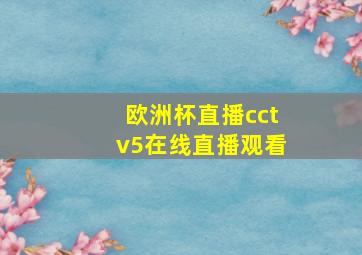 欧洲杯直播cctv5在线直播观看